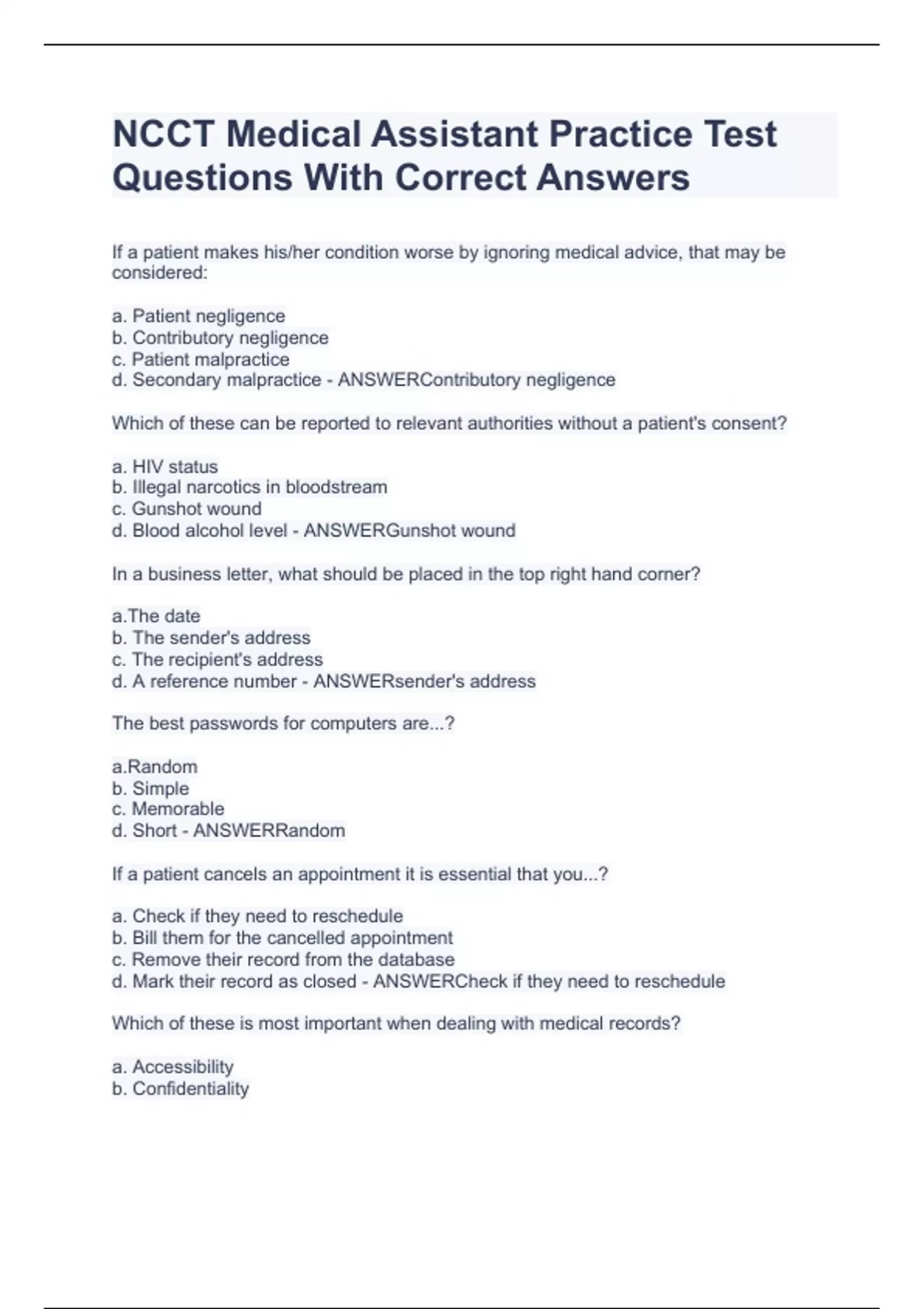 NCCT Medical Assistant Practice Test Questions With Correct Answers

If a patient makes his/her condition worse by ignoring medical advice, that may be considered:

a. Patient negligence
b. Contributory negligence
c. Patient malpractice
d. Secondary malpractice - ANSWERContributory negligence

Which of these can be reported to relevant authorities without a patient's consent?

a. HIV status
b. Illegal narcotics in bloodstream
c. Gunshot wound
d. Blood alcohol level - ANSWERGunshot wound

In a business letter, what should be placed in the top right hand corner?

a.The date
b. The sender's address
c. The recipient's address
d. A reference number - ANSWERsender's address

The best passwords for computers are...?

a.Random
b. Simple
c. Memorable
d. Short - ANSWERRandom

If a patient cancels an appointment it is essential that you...?

a. Check if they need to reschedule
b. Bill them for the cancelled appointment
c. Remove their record from the database
d. Mark their record as closed - ANSWERCheck if they need to reschedule

Which of these is most important when dealing with medical records?

a. Accessibility
b. Confidentiality